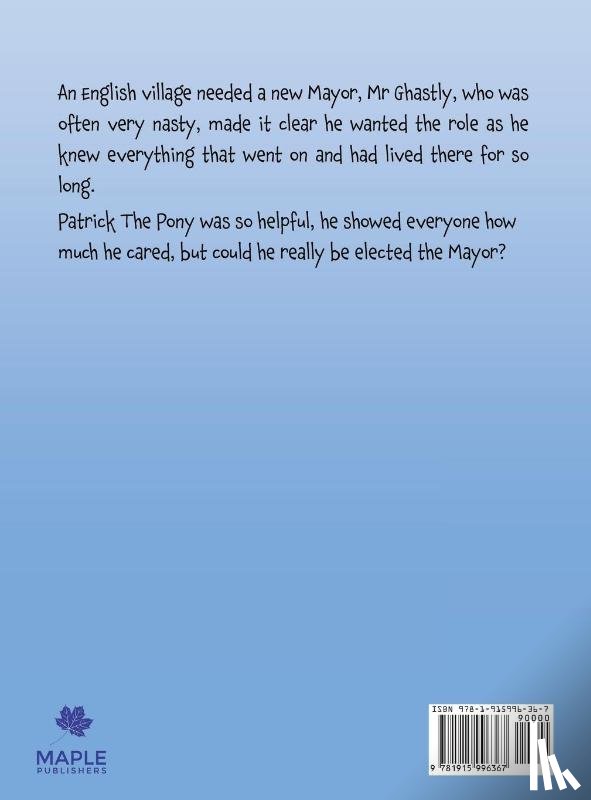 An English village needed a new Mayor, Mr Ghastly, who was often very nasty, made it clear he wanted the role as he knew everything that went on and had lived there for so long.

Patrick The Pony was so helpful, he showed everyone how much he cared, but could he really be elected the Mayor?

MAPLE
PUBLISHERS

ISBN 978-1-915996-36-7
90000
9 781915 996367